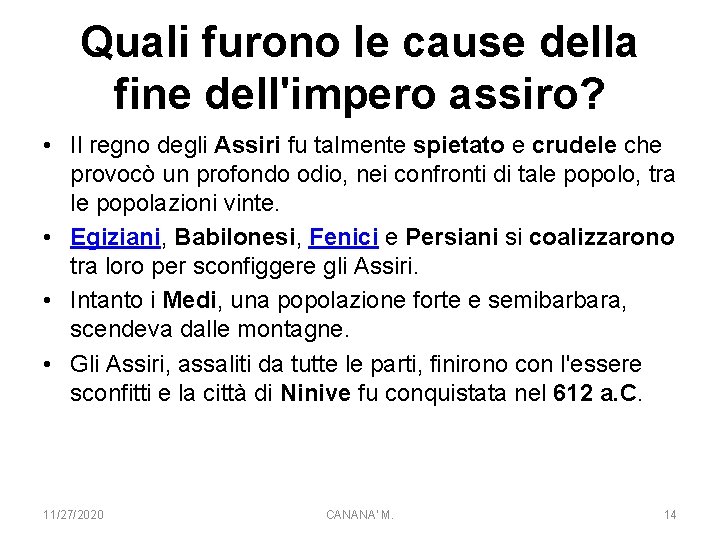 Quali furono le cause della fine dell'impero assiro?

• Il regno degli Assiri fu talmente spietato e crudele che provocò un profondo odio, nei confronti di tale popolo, tra le popolazioni vinte.

• Egiziani, Babilonesi, Fenici e Persiani si coalizzarono tra loro per sconfiggere gli Assiri.

• Intanto i Medi, una popolazione forte e semibarbara, scendeva dalle montagne.

• Gli Assiri, assaliti da tutte le parti, finirono con l'essere sconfitti e la città di Ninive fu conquistata nel 612 a.C.

11/27/2020 CANANA' M. 14